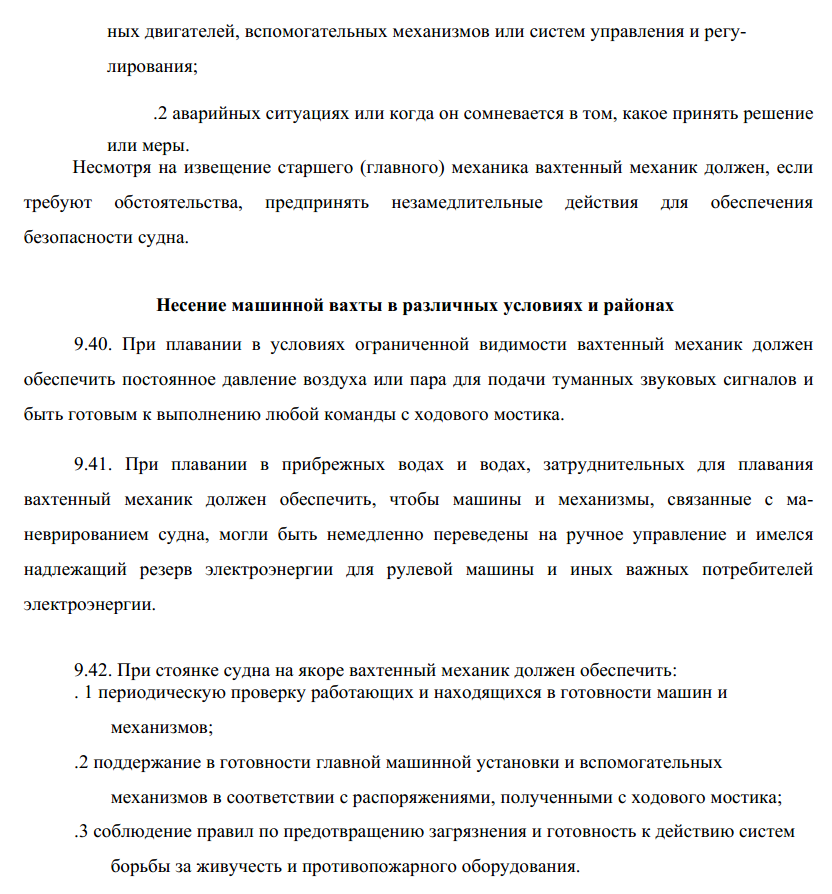 ных двигателей, вспомогательных механизмов или систем управления и регулирования;

.2 аварийных ситуациях или когда он сомневается в том, какое принять решение или меры.

Несмотря на извещение старшего (главного) механика вахтенный механик должен, если требуют обстоятельства, предпринять незамедлительные действия для обеспечения безопасности судна.

Несение машинной вахты в различных условиях и районах

9.40. При плавании в условиях ограниченной видимости вахтенный механик должен обеспечить постоянное давление воздуха или пара для подачи туманных звуковых сигналов и быть готовым к выполнению любой команды с ходового мостика.

9.41. При плавании в прибрежных водах и водах, затруднительных для плавания вахтенный механик должен обеспечить, чтобы машины и механизмы, связанные с маневрированием судна, могли быть немедленно переведены на ручное управление и имелся надлежащий резерв электроэнергии для рулевой машины и иных важных потребителей электроэнергии.

9.42. При стоянке судна на якоре вахтенный механик должен обеспечить:
. 1 периодическую проверку работающих и находящихся в готовности машин и механизмов;
.2 поддержание в готовности главной машинной установки и вспомогательных механизмов в соответствии с распоряжениями, полученными с ходового мостика;
.3 соблюдение правил по предотвращению загрязнения и готовность к действию систем борьбы за живучесть и противопожарного оборудования.